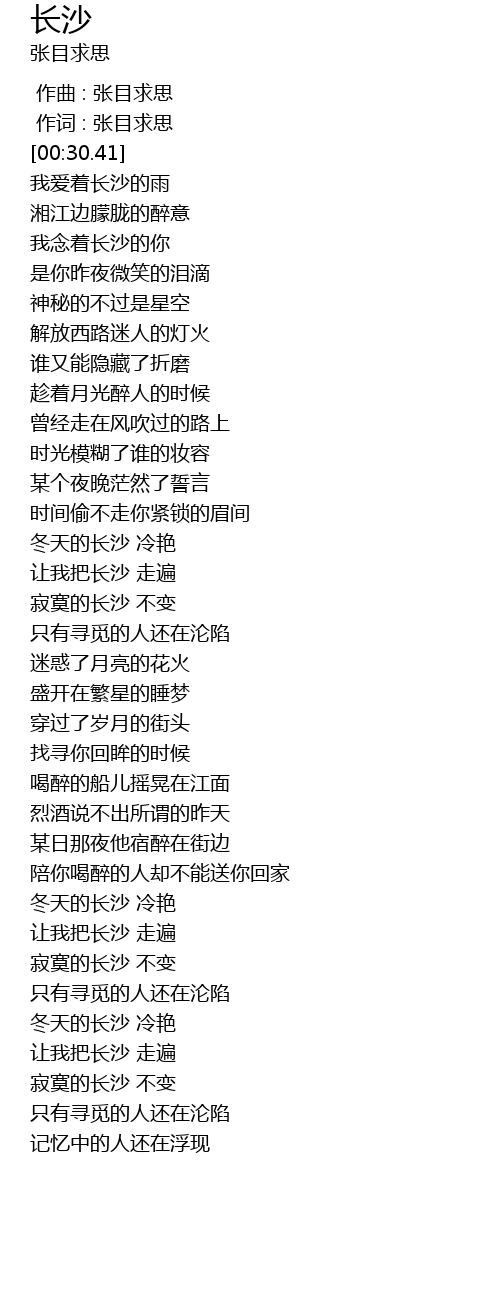 长沙
张目求思

作曲 : 张目求思
作词 : 张目求思
[00:30.41]
我爱着长沙的雨
湘江边朦胧的醉意
我念着长沙的你
是你昨夜微笑的泪滴
神秘的不过是星空
解放西路迷人的灯火
谁又能隐藏了折磨
趁着月光醉人的时候
曾经走在风吹过的路上
时光模糊了谁的妆容
某个夜晚茫然了誓言
时间偷不走你紧锁的眉间
冬天的长沙 冷艳
让我把长沙 走遍
寂寞的长沙 不变
只有寻觅的人还在沦陷
迷惑了月亮的花火
盛开在繁星的睡梦
穿过了岁月的街头
找寻你回眸的时候
喝醉的船儿摇晃在江面
烈酒说不出所谓的昨天
某日那夜他宿醉在街边
陪你喝醉的人却不能送你回家
冬天的长沙 冷艳
让我把长沙 走遍
寂寞的长沙 不变
只有寻觅的人还在沦陷
冬天的长沙 冷艳
让我把长沙 走遍
寂寞的长沙 不变
只有寻觅的人还在沦陷
记忆中的人还在浮现